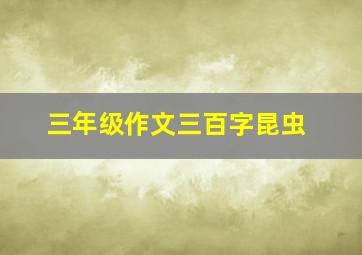 三年级作文三百字昆虫